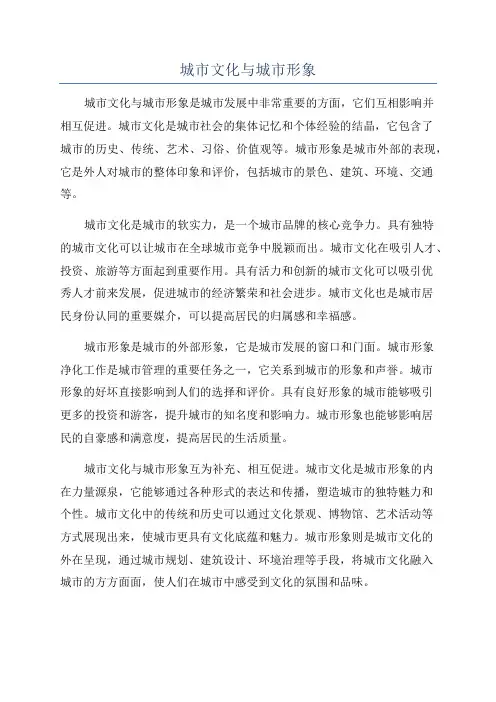 城市文化与城市形象

城市文化与城市形象是城市发展中非常重要的方面，它们互相影响并相互促进。城市文化是城市社会的集体记忆和个体经验的结晶，它包含了城市的历史、传统、艺术、习俗、价值观等。城市形象是城市外部的表现，它是外人对城市的整体印象和评价，包括城市的景色、建筑、环境、交通等。

城市文化是城市的软实力，是一个城市品牌的核心竞争力。具有独特的城市文化可以让城市在全球城市竞争中脱颖而出。城市文化在吸引人才、投资、旅游等方面起到重要作用。具有活力和创新的城市文化可以吸引优秀人才前来发展，促进城市的经济繁荣和社会进步。城市文化也是城市居民身份认同的重要媒介，可以提高居民的归属感和幸福感。

城市形象是城市的外部形象，它是城市发展的窗口和门面。城市形象净化工作是城市管理的重要任务之一，它关系到城市的形象和声誉。城市形象的好坏直接影响到人们的选择和评价。具有良好形象的城市能够吸引更多的投资和游客，提升城市的知名度和影响力。城市形象也能够影响居民的自豪感和满意度，提高居民的生活质量。

城市文化与城市形象互为补充、相互促进。城市文化是城市形象的内在力量源泉，它能够通过各种形式的表达和传播，塑造城市的独特魅力和个性。城市文化中的传统和历史可以通过文化景观、博物馆、艺术活动等方式展现出来，使城市更具有文化底蕴和魅力。城市形象则是城市文化的外在呈现，通过城市规划、建筑设计、环境治理等手段，将城市文化融入城市的方方面面，使人们在城市中感受到文化的氛围和品味。